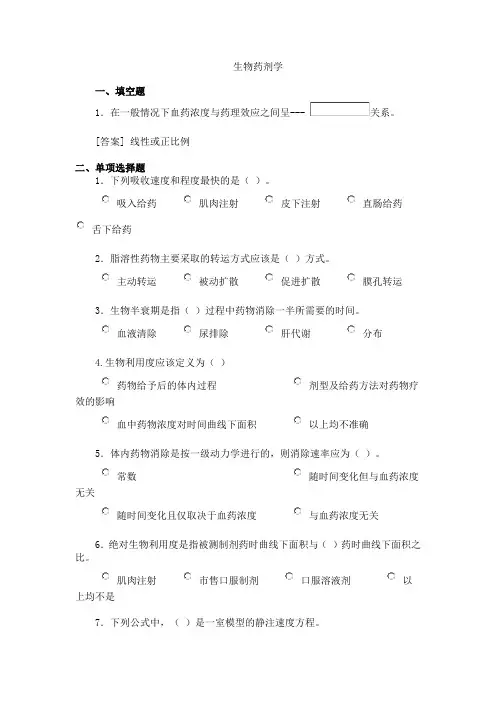 生物药剂学

一、填空题

1．在一般情况下血药浓度与药理效应之间呈--- 关系。

[答案] 线性或正比例

二、单项选择题

1．下列吸收速度和程度最快的是（ ）。

吸入给药 肌肉注射 皮下注射 直肠给药 舌下给药

2．脂溶性药物主要采取的转运方式应该是（ ）方式。

主动转运 被动扩散 促进扩散 膜孔转运

3．生物半衰期是指（ ）过程中药物消除一半所需要的时间。

血液清除 尿排除 肝代谢 分布

4.生物利用度应该定义为（ ）

药物给予后的体内过程 剂型及给药方法对药物疗效的影响

血中药物浓度对时间曲线下面积 以上均不准确

5．体内药物消除是按一级动力学进行的，则消除速率应为（ ）。

常数 随时间变化但与血药浓度无关

随时间变化且仅取决于血药浓度 与血药浓度无关

6．绝对生物利用度是指被测制剂药时曲线下面积与（ ）药时曲线下面积之比。

肌肉注射 市售口服制剂 口服溶液剂 以上均不是

7．下列公式中，（ ）是一室模型的静注速度方程。